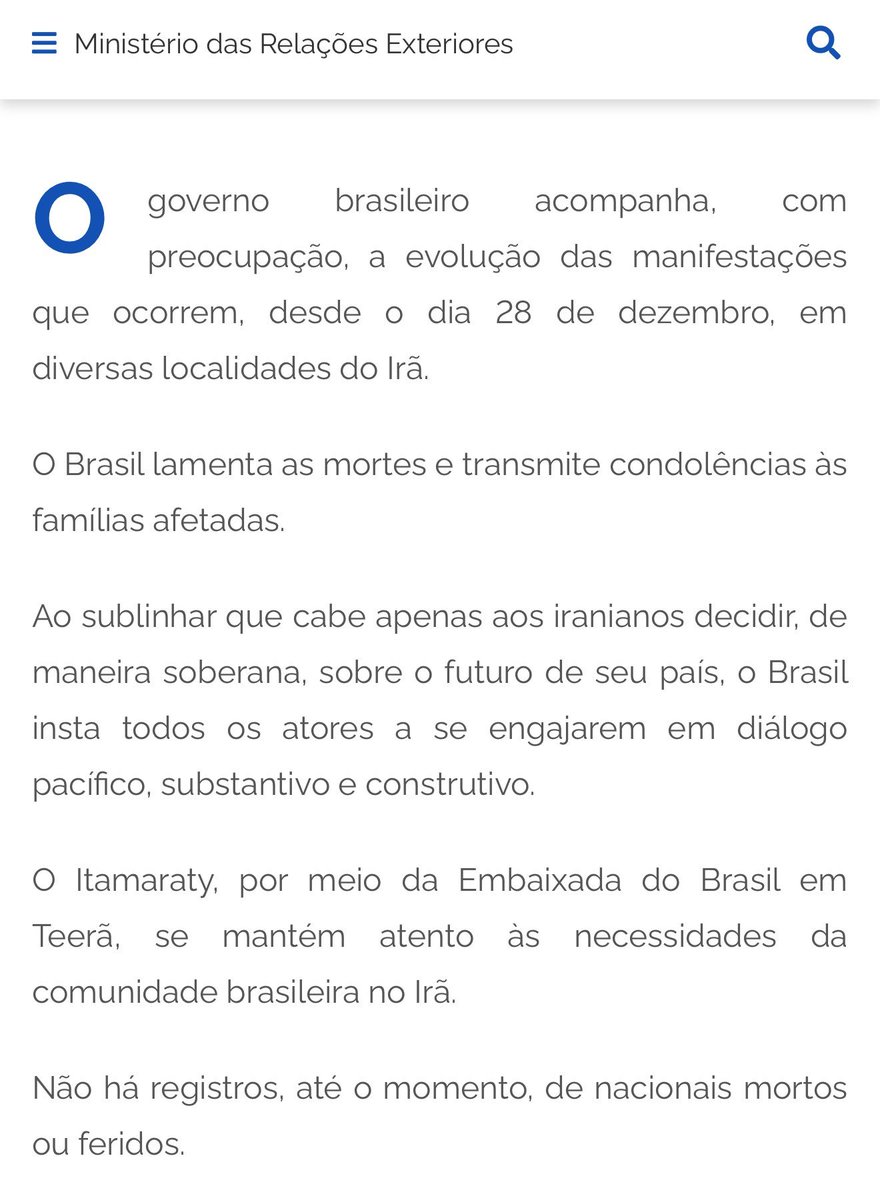 Ministério das Relações Exteriores

O governo brasileiro acompanha, com preocupação, a evolução das manifestações que ocorrem, desde o dia 28 de dezembro, em diversas localidades do Irã.

O Brasil lamenta as mortes e transmite condolências às famílias afetadas.

Ao sublinhar que cabe apenas aos iranianos decidir, de maneira soberana, sobre o futuro de seu país, o Brasil insta todos os atores a se engajarem em diálogo pacífico, substantivo e construtivo.

O Itamaraty, por meio da Embaixada do Brasil em Teerã, se mantém atento às necessidades da comunidade brasileira no Irã.

Não há registros, até o momento, de nacionais mortos ou feridos.